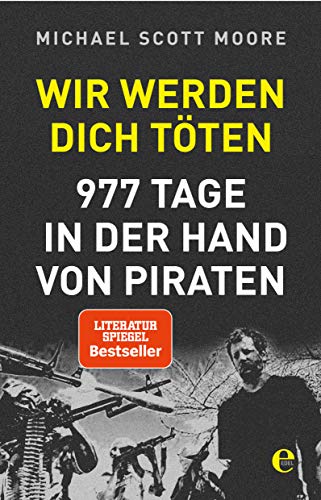 MICHAEL SCOTT MOORE

WIR WERDEN DICH TÖTEN

977 TAGE IN DER HAND VON PIRATEN

LITERATUR SPIEGEL Bestseller

e EDEL